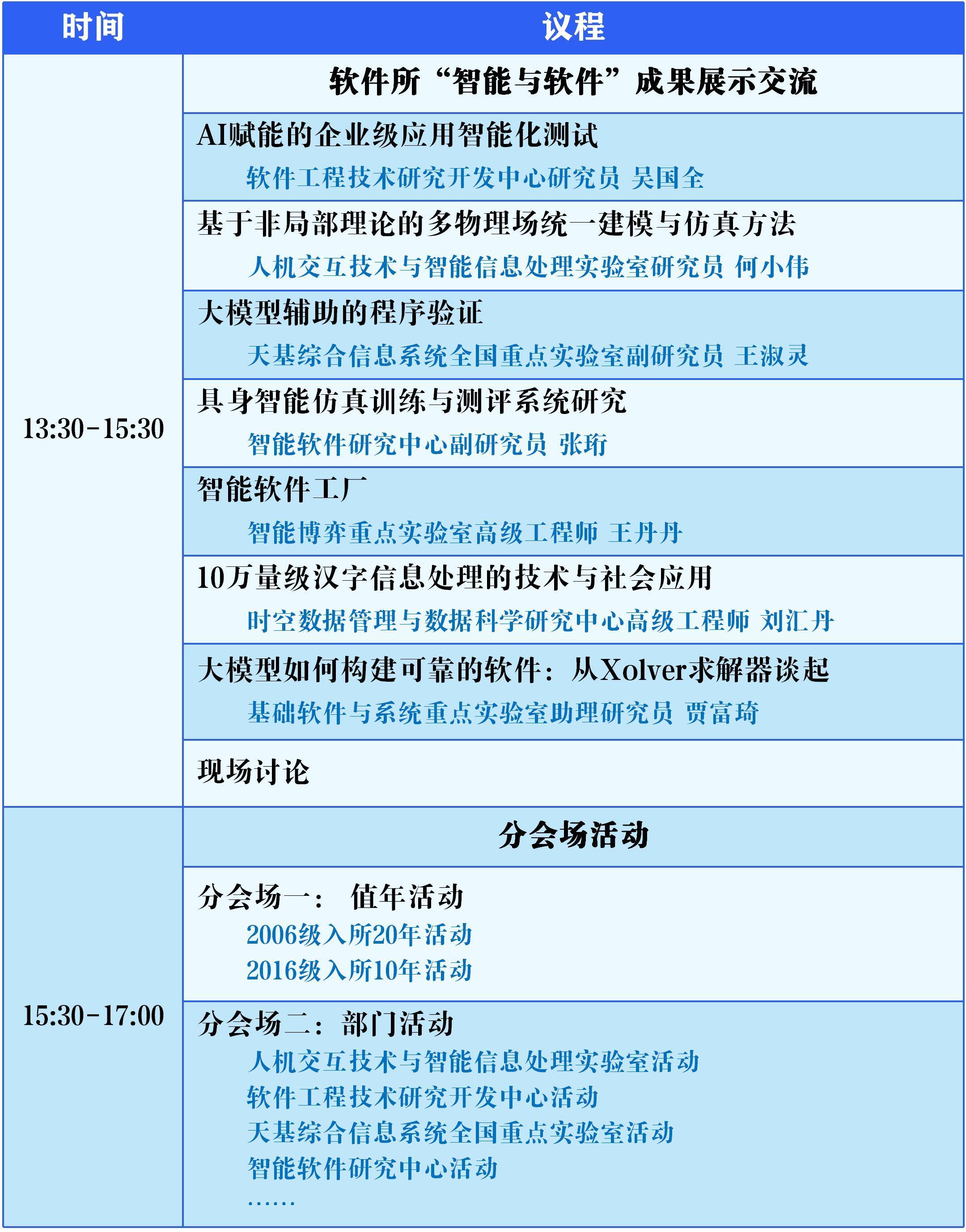 | 时间 | 议程 |
|---|---|
| 13:30-15:30 | 软件所“智能与软件”成果展示交流 |
|  | AI赋能的企业级应用智能化测试 软件工程技术研究开发中心研究员 吴国全 |
|  | 基于非局部理论的多物理场统一建模与仿真方法 人机交互技术与智能信息处理实验室研究员 何小伟 |
|  | 大模型辅助的程序验证 天基综合信息系统全国重点实验室副研究员 王淑灵 |
|  | 具身智能仿真训练与测评系统研究 智能软件研究中心副研究员 张珩 |
|  | 智能软件工厂 智能博弈重点实验室高级工程师 王丹丹 |
|  | 10万量级汉字信息处理的技术与社会应用 时空数据管理与数据科学研究中心高级工程师 刘汇丹 |
|  | 大模型如何构建可靠的软件：从Xolver求解器谈起 基础软件与系统重点实验室助理研究员 贾富琦 |
|  | 现场讨论 |
| 15:30-17:00 | 分会场活动 |
|  | 分会场一： 值年活动 2006级入所20年活动 2016级入所10年活动 |
|  | 分会场二：部门活动 人机交互技术与智能信息处理实验室活动 软件工程技术研究开发中心活动 天基综合信息系统全国重点实验室活动 智能软件研究中心活动 …… |